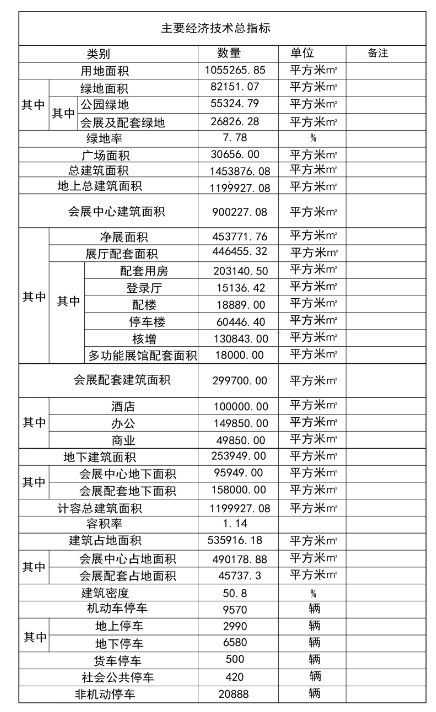 主要经济技术总指标

| 类别 | | | 数量 | 单位 | 备注 |
|---|---|---|---|---|---|
| 用地面积 | | | 1055265.85 | 平方米㎡ | |
| 其中 | 绿地面积 | | 82151.07 | 平方米㎡ | |
| | 其中 | 公园绿地 | 55324.79 | 平方米㎡ | |
| | | 会展及配套绿地 | 26826.28 | 平方米㎡ | |
| 绿地率 | | | 7.78 | % | |
| 广场面积 | | | 30656.00 | 平方米㎡ | |
| 总建筑面积 | | | 1453876.08 | 平方米㎡ | |
| 地上总建筑面积 | | | 1199927.08 | 平方米㎡ | |
| 会展中心建筑面积 | | | 900227.08 | 平方米㎡ | |
| 其中 | 净展面积 | | 453771.76 | 平方米㎡ | |
| | 展厅配套面积 | | 446455.32 | 平方米㎡ | |
| | 其中 | 配套用房 | 203140.50 | 平方米㎡ | |
| | | 登录厅 | 15136.42 | 平方米㎡ | |
| | | 配楼 | 18889.00 | 平方米㎡ | |
| | | 停车楼 | 60446.40 | 平方米㎡ | |
| | | 核增 | 130843.00 | 平方米㎡ | |
| | | 多功能展馆配套面积 | 18000.00 | 平方米㎡ | |
| 会展配套建筑面积 | | | 299700.00 | 平方米㎡ | |
| 其中 | 酒店 | | 100000.00 | 平方米㎡ | |
| | 办公 | | 149850.00 | 平方米㎡ | |
| | 商业 | | 49850.00 | 平方米㎡ | |
| 地下建筑面积 | | | 253949.00 | 平方米㎡ | |
| 其中 | 会展中心地下面积 | | 95949.00 | 平方米㎡ | |
| | 会展配套地下面积 | | 158000.00 | 平方米㎡ | |
| 计容总建筑面积 | | | 1199927.08 | 平方米㎡ | |
| 容积率 | | | 1.14 | | |
| 建筑占地面积 | | | 535916.18 | 平方米㎡ | |
| 其中 | 会展中心占地面积 | | 490178.88 | 平方米㎡ | |
| | 会展配套占地面积 | | 45737.3 | 平方米㎡ | |
| 建筑密度 | | | 50.8 | % | |
| 机动车停车 | | | 9570 | 辆 | |
| 其中 | 地上停车 | | 2990 | 辆 | |
| | 地下停车 | | 6580 | 辆 | |
| 货车停车 | | | 500 | 辆 | |
| 社会公共停车 | | | 420 | 辆 | |
| 非机动停车 | | | 20888 | 辆 | |